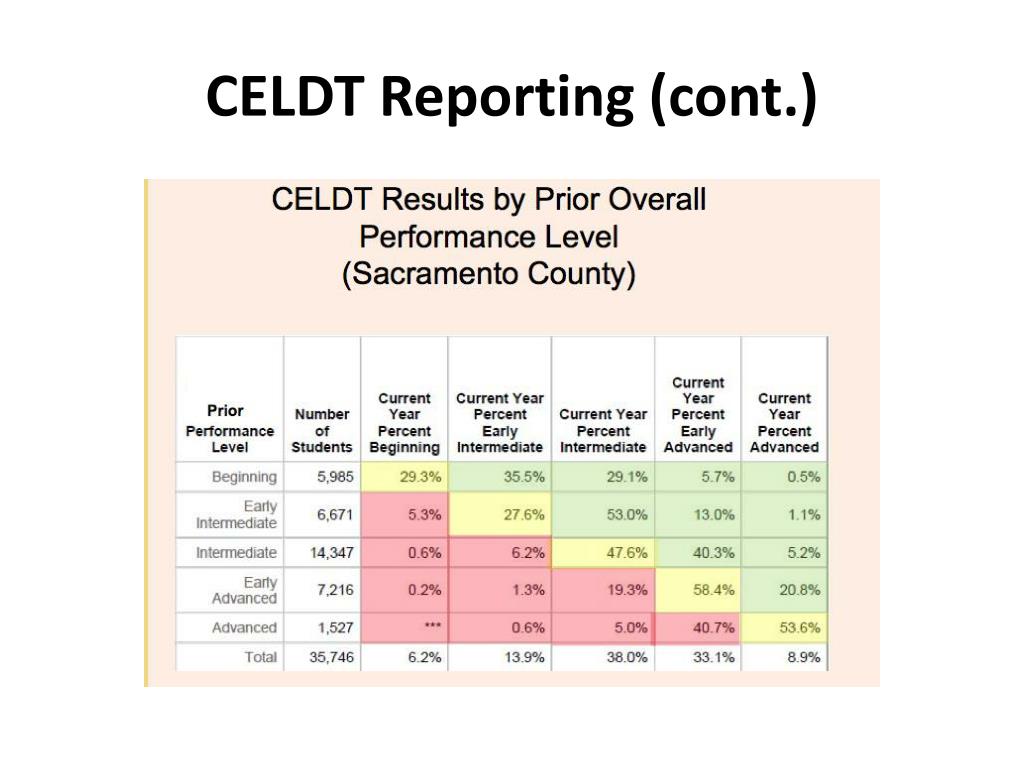 CELDT Reporting (cont.)

CELDT Results by Prior Overall Performance Level (Sacramento County)

| Prior Performance Level | Number of Students | Current Year Percent Beginning | Current Year Percent Early Intermediate | Current Year Percent Intermediate | Current Year Percent Early Advanced | Current Year Percent Advanced |
|---|---|---|---|---|---|---|
| Beginning | 5,985 | 29.3% | 35.5% | 29.1% | 5.7% | 0.5% |
| Early Intermediate | 6,671 | 5.3% | 27.6% | 53.0% | 13.0% | 1.1% |
| Intermediate | 14,347 | 0.6% | 6.2% | 47.6% | 40.3% | 5.2% |
| Early Advanced | 7,216 | 0.2% | 1.3% | 19.3% | 58.4% | 20.8% |
| Advanced | 1,527 | *** | 0.6% | 5.0% | 40.7% | 53.6% |
| Total | 35,746 | 6.2% | 13.9% | 38.0% | 33.1% | 8.9% |